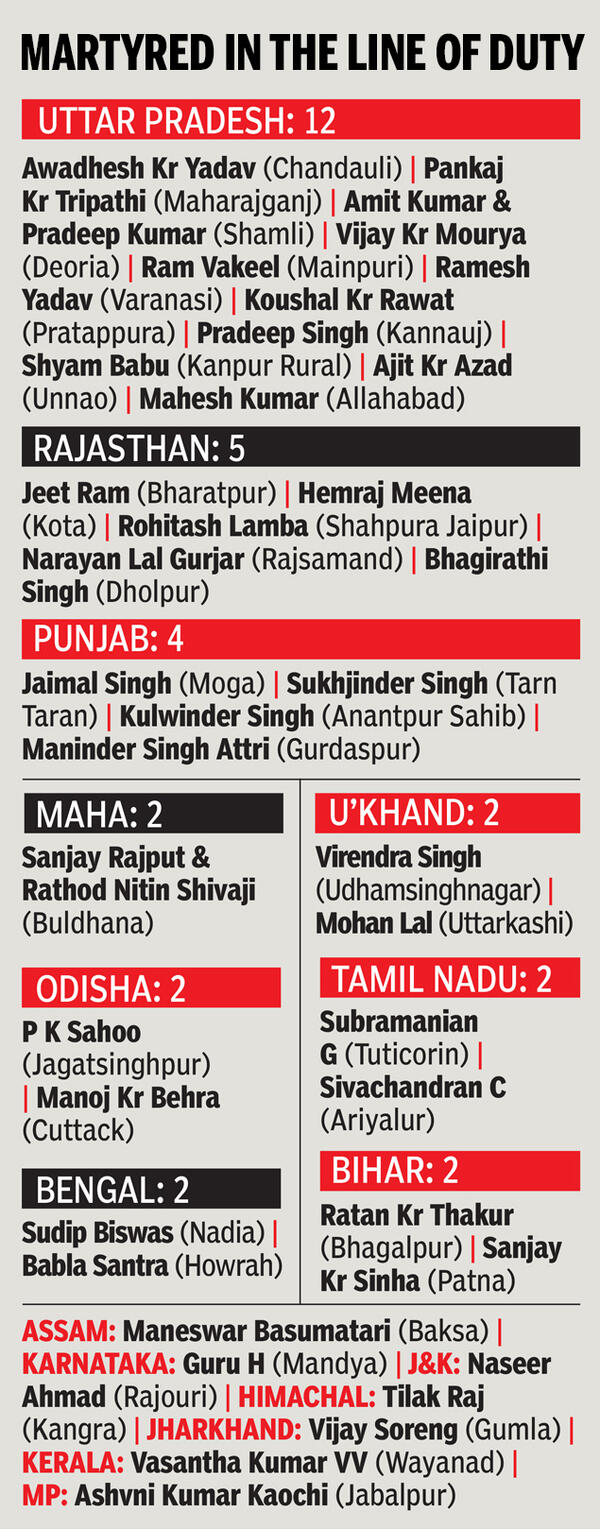 MARTYRED IN THE LINE OF DUTY

UTTAR PRADESH: 12

Awadhesh Kr Yadav (Chandauli) | Pankaj Kr Tripathi (Maharajganj) | Amit Kumar & Pradeep Kumar (Shamli) | Vijay Kr Mourya (Deoria) | Ram Vakeel (Mainpuri) | Ramesh Yadav (Varanasi) | Koushal Kr Rawat (Pratappura) | Pradeep Singh (Kannauj) | Shyam Babu (Kanpur Rural) | Ajit Kr Azad (Unnao) | Mahesh Kumar (Allahabad)

RAJASTHAN: 5

Jeet Ram (Bharatpur) | Hemraj Meena (Kota) | Rohitash Lamba (Shahpura Jaipur) | Narayan Lal Gurjar (Rajsamand) | Bhagirathi Singh (Dholpur)

PUNJAB: 4

Jaimal Singh (Moga) | Sukhjinder Singh (Tarn Taran) | Kulwinder Singh (Anantpur Sahib) | Maninder Singh Attri (Gurdaspur)

MAHA: 2

Sanjay Rajput & Rathod Nitin Shivaji (Buldhana)

ODISHA: 2

P K Sahoo (Jagatsinghpur) | Manoj Kr Behra (Cuttack)

BENGAL: 2

Sudip Biswas (Nadia) | Babla Santra (Howrah)

U'KHAND: 2

Virendra Singh (Udhamsinghnagar) | Mohan Lal (Uttarkashi)

TAMIL NADU: 2

Subramanian G (Tuticorin) | Sivachandran C (Ariyalur)

BIHAR: 2

Ratan Kr Thakur (Bhagalpur) | Sanjay Kr Sinha (Patna)

ASSAM: Maneswar Basumatari (Baksa) | KARNATAKA: Guru H (Mandya) | J&K: Naseer Ahmad (Rajouri) | HIMACHAL: Tilak Raj (Kangra) | JHARKHAND: Vijay Soreng (Gumla) | KERALA: Vasantha Kumar VV (Wayanad) | MP: Ashvni Kumar Kaochi (Jabalpur)